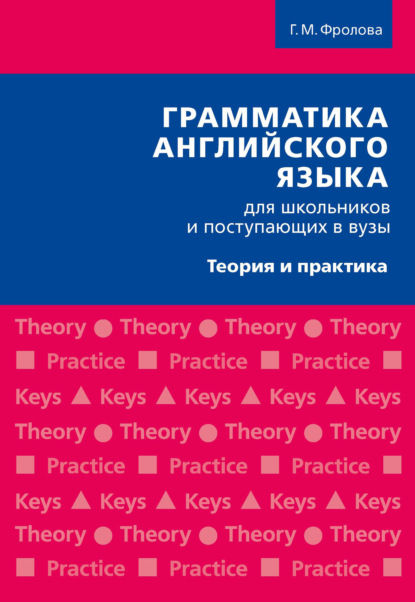 Г. М. Фролова

ГРАММАТИКА АНГЛИЙСКОГО ЯЗЫКА

для школьников и поступающих в вузы

Теория и практика

Theory ● Theory ● Theory ● Theory
■ Practice ■ Practice ■ Practice ■
Keys ▲ Keys ▲ Keys ▲ Keys ▲ Keys
Theory ● Theory ● Theory ● Theory
■ Practice ■ Practice ■ Practice ■
Keys ▲ Keys ▲ Keys ▲ Keys ▲ Keys
Theory ● Theory ● Theory ● Theory
■ Practice ■ Practice ■ Practice ■